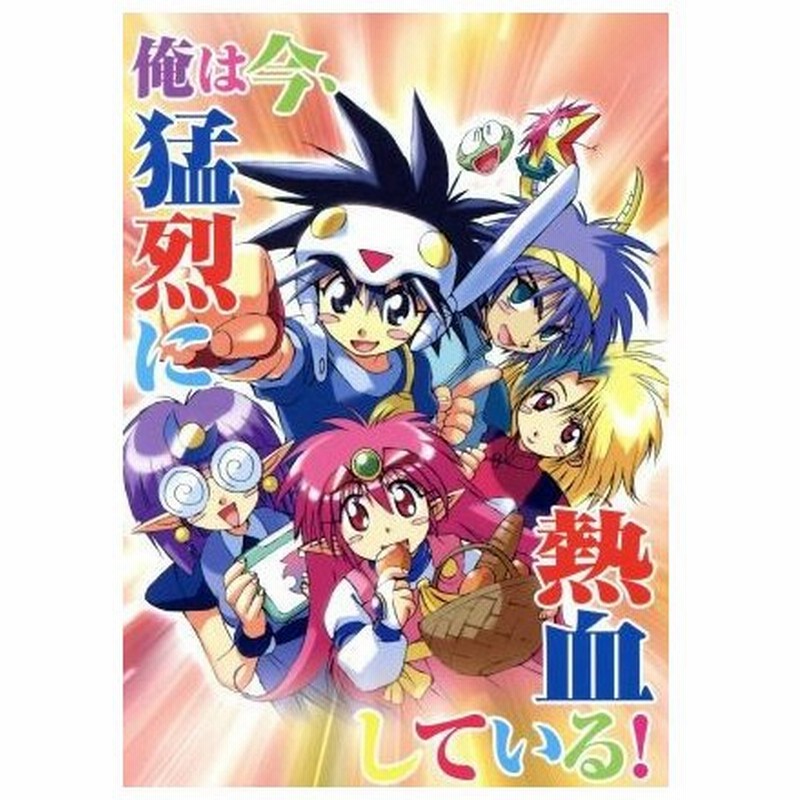 俺は今、猛烈に熱血している!